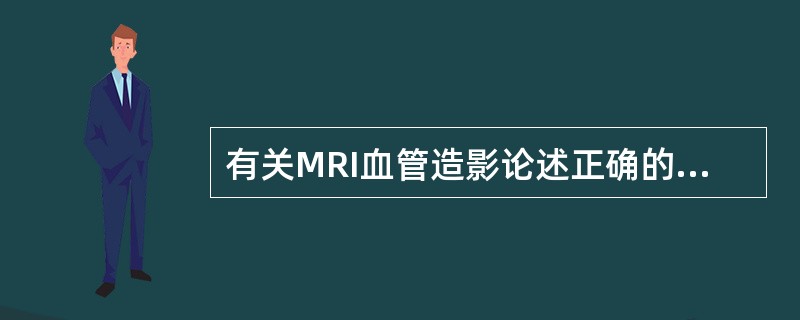 有关MRI血管造影论述正确的...